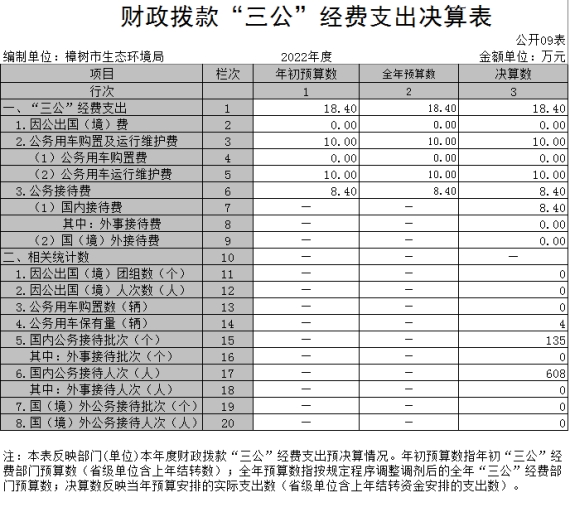 财政拨款“三公”经费支出决算表

公开09表

编制单位：樟树市生态环境局　　2022年度　　金额单位：万元

| 项目 | 栏次 | 年初预算数 | 全年预算数 | 决算数 |
|---|---|---|---|---|
| 行次 | | 1 | 2 | 3 |
| 一、“三公”经费支出 | 1 | 18.40 | 18.40 | 18.40 |
| 1.因公出国（境）费 | 2 | 0.00 | 0.00 | 0.00 |
| 2.公务用车购置及运行维护费 | 3 | 10.00 | 10.00 | 10.00 |
| （1）公务用车购置费 | 4 | 0.00 | 0.00 | 0.00 |
| （2）公务用车运行维护费 | 5 | 10.00 | 10.00 | 10.00 |
| 3.公务接待费 | 6 | 8.40 | 8.40 | 8.40 |
| （1）国内接待费 | 7 | — | — | 8.40 |
| 其中：外事接待费 | 8 | — | — | 0.00 |
| （2）国（境）外接待费 | 9 | — | — | 0.00 |
| 二、相关统计数 | 10 | — | — | — |
| 1.因公出国（境）团组数（个） | 11 | — | — | 0 |
| 2.因公出国（境）人次数（人） | 12 | — | — | 0 |
| 3.公务用车购置数（辆） | 13 | — | — | 0 |
| 4.公务用车保有量（辆） | 14 | — | — | 4 |
| 5.国内公务接待批次（个） | 15 | — | — | 135 |
| 其中：外事接待批次（个） | 16 | — | — | 0 |
| 6.国内公务接待人次（人） | 17 | — | — | 608 |
| 其中：外事接待人次（人） | 18 | — | — | 0 |
| 7.国（境）外公务接待批次（个） | 19 | — | — | 0 |
| 8.国（境）外公务接待人次（人） | 20 | — | — | 0 |

注：本表反映部门(单位)本年度财政拨款“三公”经费支出预决算情况。年初预算数指年初“三公”经费部门预算数（省级单位含上年结转数）；全年预算数指按规定程序调整调剂后的全年“三公”经费部门预算数；决算数反映当年预算安排的实际支出数（省级单位含上年结转资金安排的支出数）。